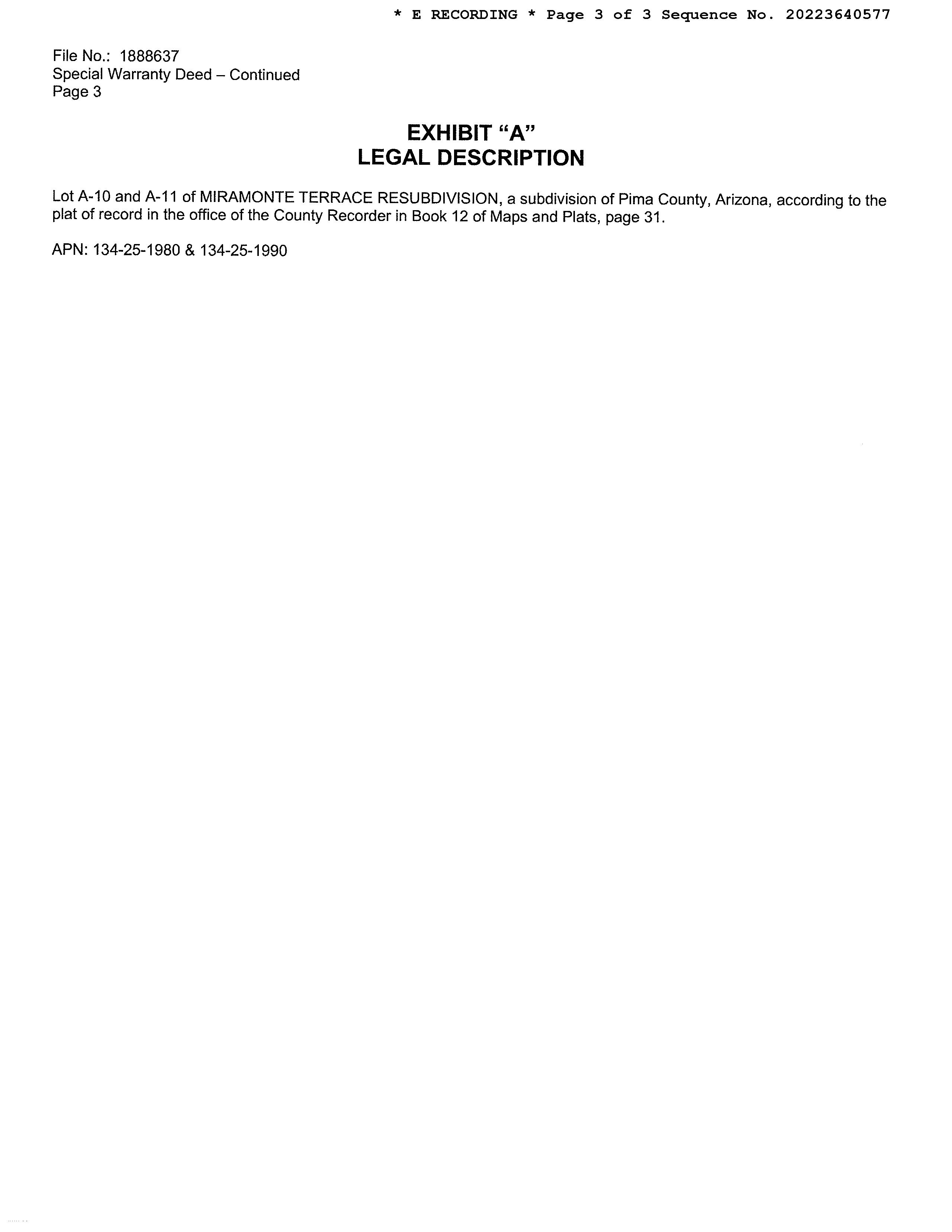 * E RECORDING * Page 3 of 3 Sequence No. 20223640577

File No.: 1888637
Special Warranty Deed – Continued
Page 3

EXHIBIT "A"
LEGAL DESCRIPTION

Lot A-10 and A-11 of MIRAMONTE TERRACE RESUBDIVISION, a subdivision of Pima County, Arizona, according to the plat of record in the office of the County Recorder in Book 12 of Maps and Plats, page 31.

APN: 134-25-1980 & 134-25-1990